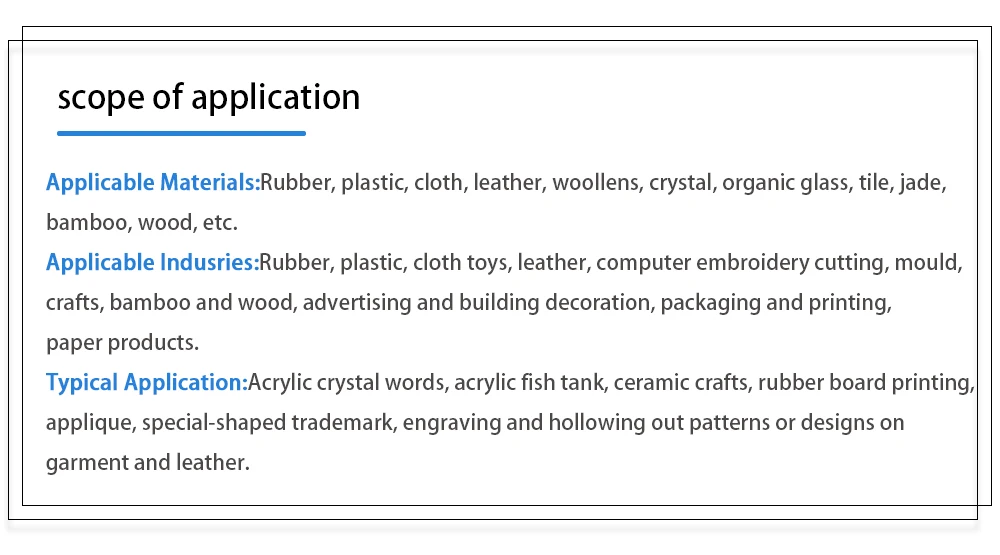 scope of application

Applicable Materials:Rubber, plastic, cloth, leather, woollens, crystal, organic glass, tile, jade, bamboo, wood, etc.

Applicable Indusries:Rubber, plastic, cloth toys, leather, computer embroidery cutting, mould, crafts, bamboo and wood, advertising and building decoration, packaging and printing, paper products.

Typical Application:Acrylic crystal words, acrylic fish tank, ceramic crafts, rubber board printing, applique, special-shaped trademark, engraving and hollowing out patterns or designs on garment and leather.